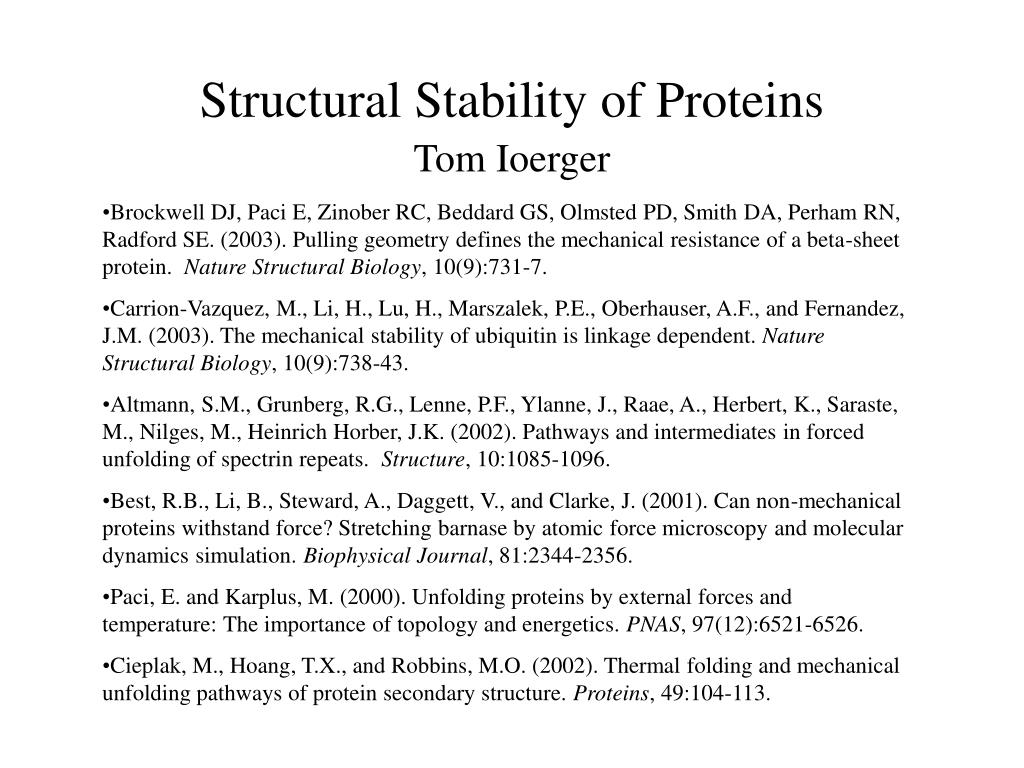 Structural Stability of Proteins
Tom Ioerger

• Brockwell DJ, Paci E, Zinober RC, Beddard GS, Olmsted PD, Smith DA, Perham RN, Radford SE. (2003). Pulling geometry defines the mechanical resistance of a beta-sheet protein. Nature Structural Biology, 10(9):731-7.

• Carrion-Vazquez, M., Li, H., Lu, H., Marszalek, P.E., Oberhauser, A.F., and Fernandez, J.M. (2003). The mechanical stability of ubiquitin is linkage dependent. Nature Structural Biology, 10(9):738-43.

• Altmann, S.M., Grunberg, R.G., Lenne, P.F., Ylanne, J., Raae, A., Herbert, K., Saraste, M., Nilges, M., Heinrich Horber, J.K. (2002). Pathways and intermediates in forced unfolding of spectrin repeats. Structure, 10:1085-1096.

• Best, R.B., Li, B., Steward, A., Daggett, V., and Clarke, J. (2001). Can non-mechanical proteins withstand force? Stretching barnase by atomic force microscopy and molecular dynamics simulation. Biophysical Journal, 81:2344-2356.

• Paci, E. and Karplus, M. (2000). Unfolding proteins by external forces and temperature: The importance of topology and energetics. PNAS, 97(12):6521-6526.

• Cieplak, M., Hoang, T.X., and Robbins, M.O. (2002). Thermal folding and mechanical unfolding pathways of protein secondary structure. Proteins, 49:104-113.